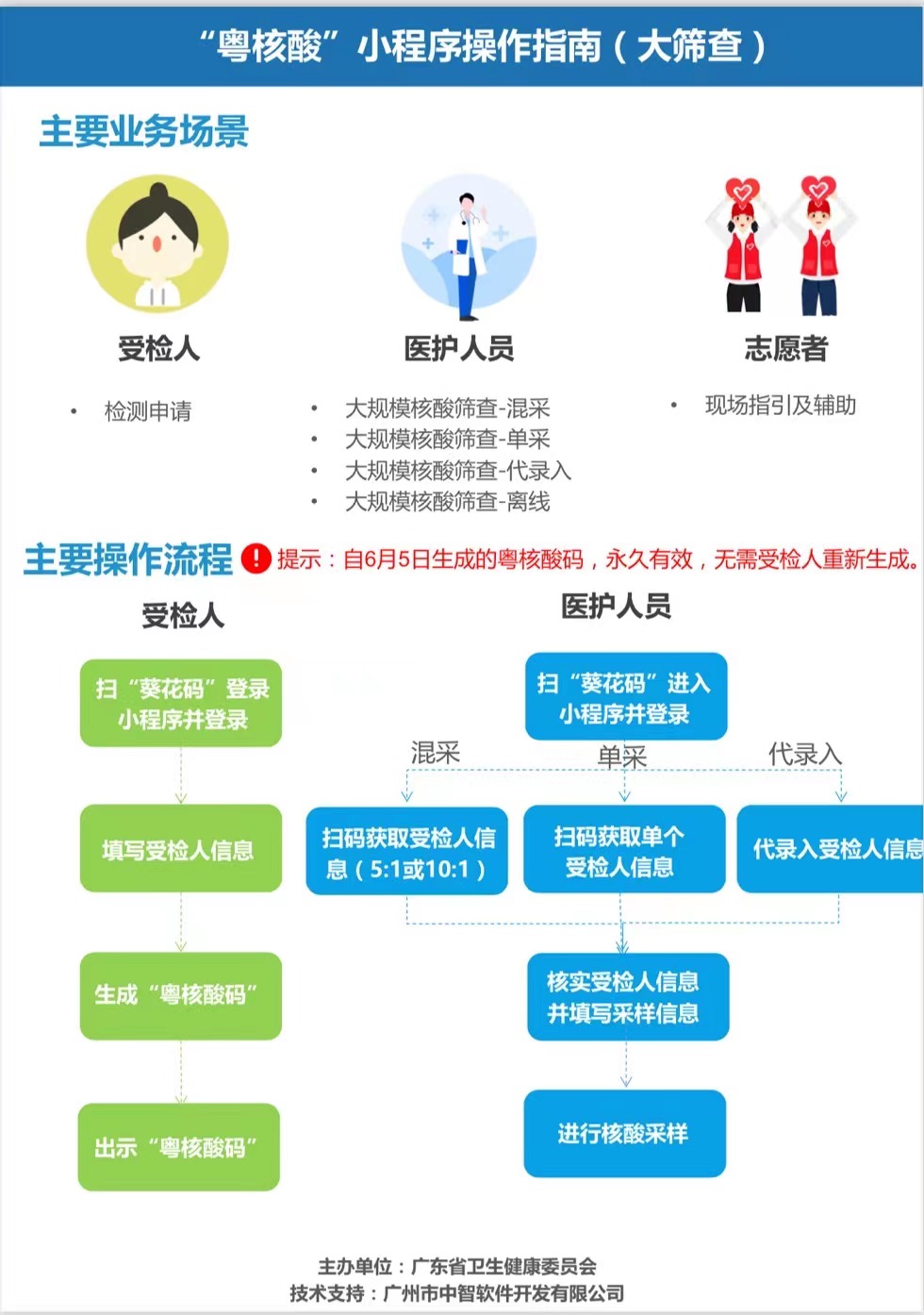 “粤核酸”小程序操作指南（大筛查）

主要业务场景

受检人

• 检测申请

医护人员

• 大规模核酸筛查-混采
• 大规模核酸筛查-单采
• 大规模核酸筛查-代录入
• 大规模核酸筛查-离线

志愿者

• 现场指引及辅助

主要操作流程 ! 提示：自6月5日生成的粤核酸码，永久有效，无需受检人重新生成。

受检人

扫“葵花码”登录小程序并登录

填写受检人信息

生成“粤核酸码”

出示“粤核酸码”

医护人员

扫“葵花码”进入小程序并登录

混采

单采

代录入

扫码获取受检人信息（5:1或10:1）

扫码获取单个受检人信息

代录入受检人信息

核实受检人信息并填写采样信息

进行核酸采样

主办单位：广东省卫生健康委员会
技术支持：广州市中智软件开发有限公司